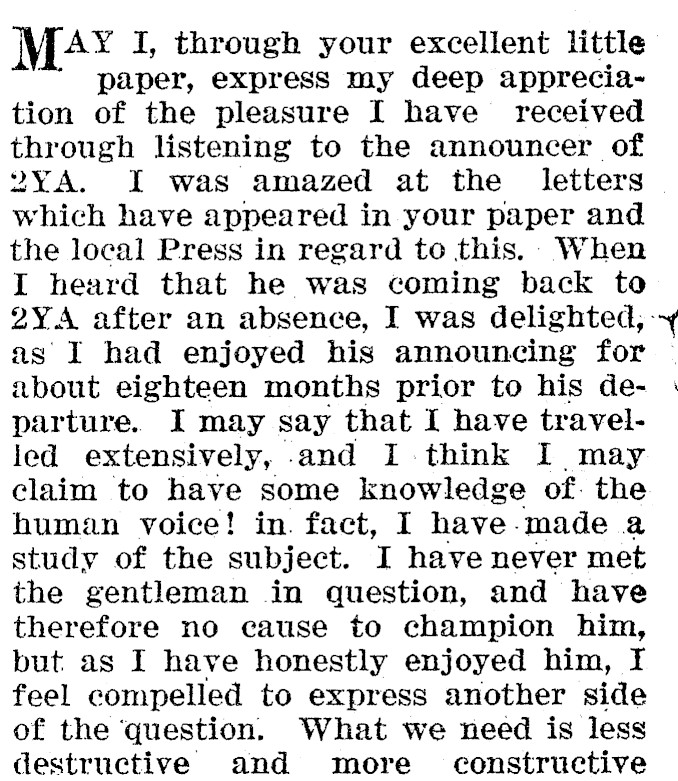 MAY I, through your excellent little paper, express my deep appreciation of the pleasure I have received through listening to the announcer of 2YA. I was amazed at the letters which have appeared in your paper and the local Press in regard to this. When I heard that he was coming back to 2YA after an absence, I was delighted, as I had enjoyed his announcing for about eighteen months prior to his departure. I may say that I have travelled extensively, and I think I may claim to have some knowledge of the human voice! in fact, I have made a study of the subject. I have never met the gentleman in question, and have therefore no cause to champion him, but as I have honestly enjoyed him, I feel compelled to express another side of the question. What we need is less destructive and more constructive